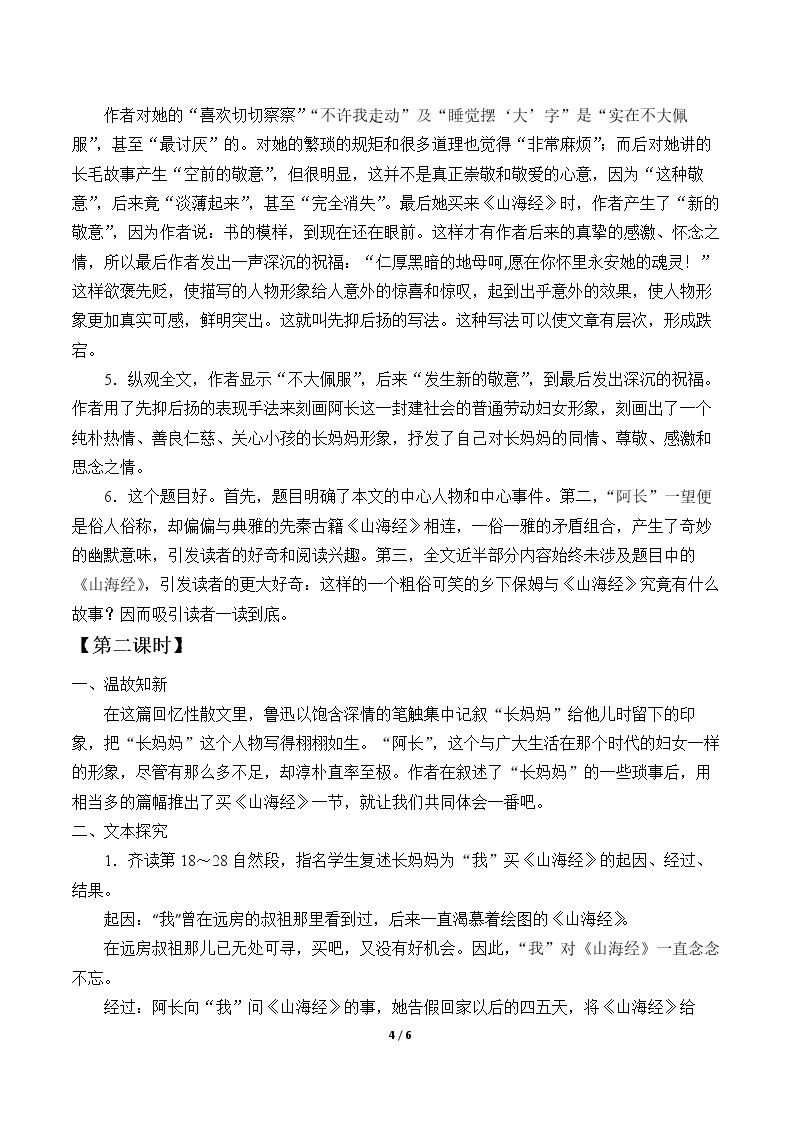 作者对她的“喜欢切切察察”“不许我走动”及“睡觉摆‘大’字”是“实在不大佩服”，甚至“最讨厌”的。对她的繁琐的规矩和很多道理也觉得“非常麻烦”；而后对她讲的长毛故事产生“空前的敬意”，但很明显，这并不是真正崇敬和敬爱的心意，因为“这种敬意”，后来竟“淡薄起来”，甚至“完全消失”。最后她买来《山海经》时，作者产生了“新的敬意”，因为作者说：书的模样，到现在还在眼前。这样才有作者后来的真挚的感激、怀念之情，所以最后作者发出一声深沉的祝福：“仁厚黑暗的地母呵,愿在你怀里永安她的魂灵！”这样欲褒先贬，使描写的人物形象给人意外的惊喜和惊叹，起到出乎意外的效果，使人物形象更加真实可感，鲜明突出。这就叫先抑后扬的写法。这种写法可以使文章有层次，形成跌宕。

5．纵观全文，作者显示“不大佩服”，后来“发生新的敬意”，到最后发出深沉的祝福。作者用了先抑后扬的表现手法来刻画阿长这一封建社会的普通劳动妇女形象，刻画出了一个纯朴热情、善良仁慈、关心小孩的长妈妈形象，抒发了自己对长妈妈的同情、尊敬、感激和思念之情。

6．这个题目好。首先，题目明确了本文的中心人物和中心事件。第二，“阿长”一望便是俗人俗称，却偏偏与典雅的先秦古籍《山海经》相连，一俗一雅的矛盾组合，产生了奇妙的幽默意味，引发读者的好奇和阅读兴趣。第三，全文近半部分内容始终未涉及题目中的《山海经》，引发读者的更大好奇：这样的一个粗俗可笑的乡下保姆与《山海经》究竟有什么故事？因而吸引读者一读到底。

【第二课时】

一、温故知新

在这篇回忆性散文里，鲁迅以饱含深情的笔触集中记叙“长妈妈”给他儿时留下的印象，把“长妈妈”这个人物写得栩栩如生。“阿长”，这个与广大生活在那个时代的妇女一样的形象，尽管有那么多不足，却淳朴直率至极。作者在叙述了“长妈妈”的一些琐事后，用相当多的篇幅推出了买《山海经》一节，就让我们共同体会一番吧。

二、文本探究

1．齐读第18～28自然段，指名学生复述长妈妈为“我”买《山海经》的起因、经过、结果。

起因：“我”曾在远房的叔祖那里看到过，后来一直渴慕着绘图的《山海经》。

在远房叔祖那儿已无处可寻，买吧，又没有好机会。因此，“我”对《山海经》一直念念不忘。

经过：阿长向“我”问《山海经》的事，她告假回家以后的四五天，将《山海经》给

4 / 6